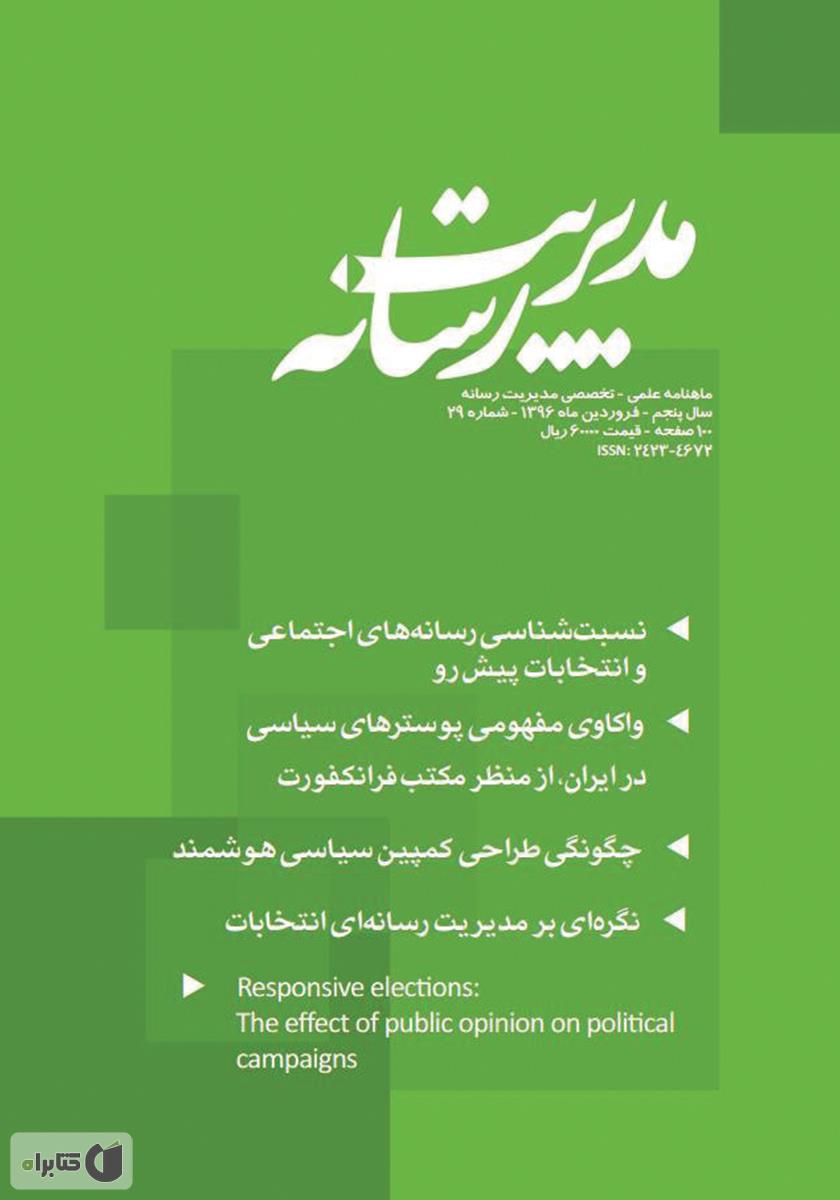 مدیریت رسانه

ماهنامه علمی - تخصصی مدیریت رسانه
سال پنجم - فروردین ماه ۱۳۹۶ - شماره ۲۹
۱۰۰ صفحه - قیمت ۶۰۰۰۰ ریال
ISSN: ۲۴۲۳-۴۶۷۲

نسبت‌شناسی رسانه‌های اجتماعی و انتخابات پیش رو

واکاوی مفهومی پوسترهای سیاسی در ایران، از منظر مکتب فرانکفورت

چگونگی طراحی کمپین سیاسی هوشمند

نگره‌ای بر مدیریت رسانه‌ای انتخابات

Responsive elections: The effect of public opinion on political campaigns

کتابراه